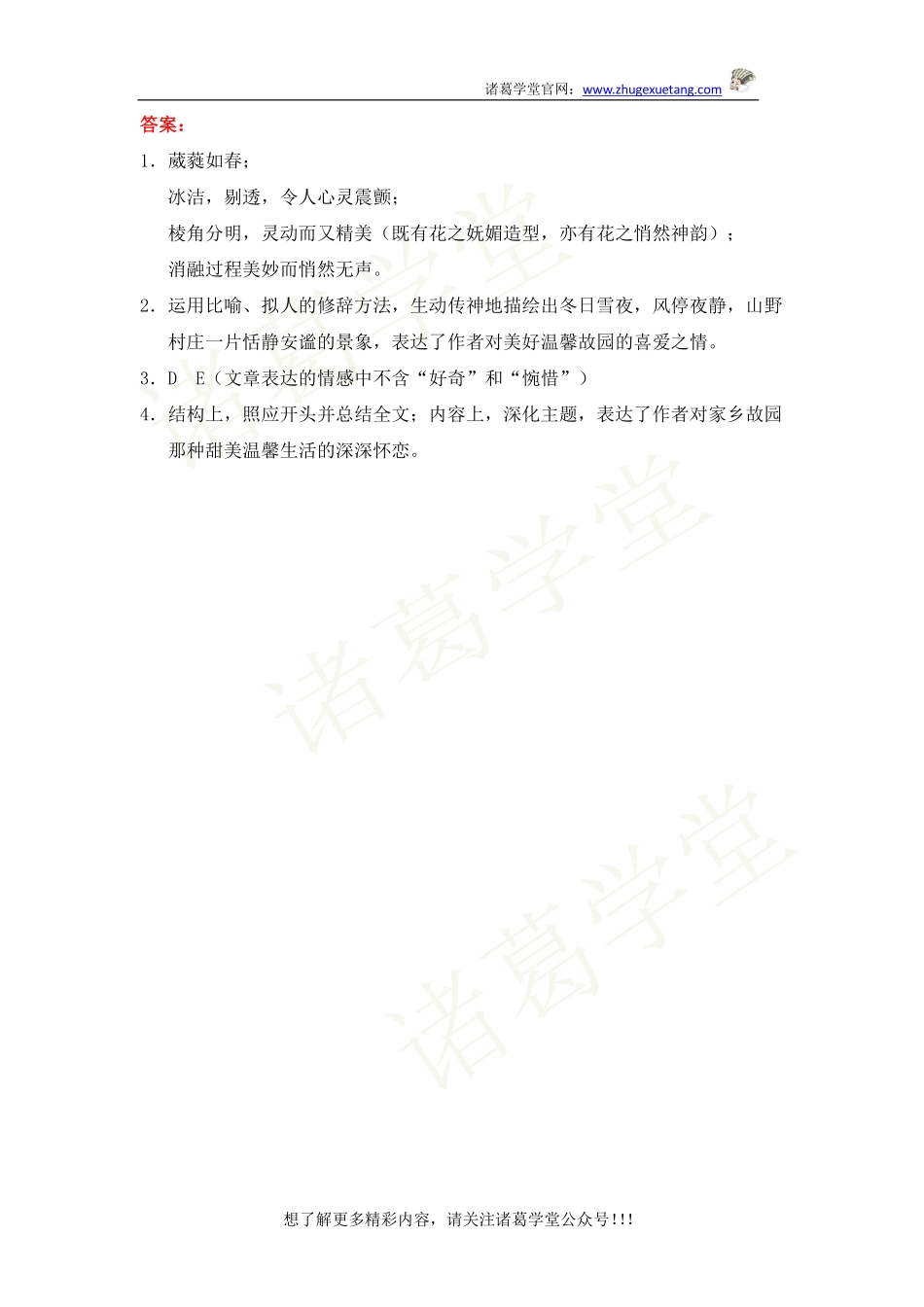 诸葛学堂官网：www.zhugexuetang.com

答案：

1．葳蕤如春；

冰洁，剔透，令人心灵震颤；

棱角分明，灵动而又精美（既有花之妩媚造型，亦有花之悄然神韵）；

消融过程美妙而悄然无声。

2．运用比喻、拟人的修辞方法，生动传神地描绘出冬日雪夜，风停夜静，山野村庄一片恬静安谧的景象，表达了作者对美好温馨故园的喜爱之情。

3．D　E（文章表达的情感中不含“好奇”和“惋惜”）

4．结构上，照应开头并总结全文；内容上，深化主题，表达了作者对家乡故园那种甜美温馨生活的深深怀恋。

诸葛学堂

诸葛学堂

诸葛学堂

想了解更多精彩内容，请关注诸葛学堂公众号!!!